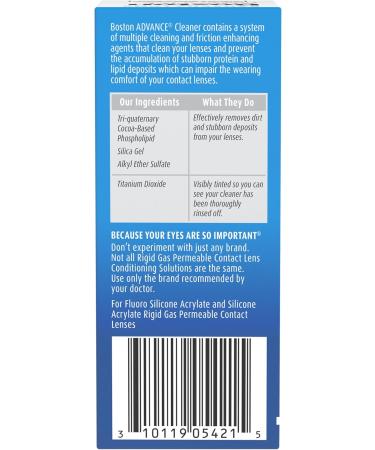 Boston ADVANCE® Cleaner contains a system of multiple cleaning and friction enhancing agents that clean your lenses and prevent the accumulation of stubborn protein and lipid deposits which can impair the wearing comfort of your contact lenses.

| Our Ingredients | What They Do |
|---|---|
| Tri-quaternary Cocoa-Based Phospholipid<br>Silica Gel<br>Alkyl Ether Sulfate | Effectively removes dirt and stubborn deposits from your lenses. |
| Titanium Dioxide | Visibly tinted so you can see your cleaner has been thoroughly rinsed off. |

BECAUSE YOUR EYES ARE SO IMPORTANT®
Don't experiment with just any brand. Not all Rigid Gas Permeable Contact Lens Conditioning Solutions are the same. Use only the brand recommended by your doctor.

For Fluoro Silicone Acrylate and Silicone Acrylate Rigid Gas Permeable Contact Lenses

3 10119 05421 5